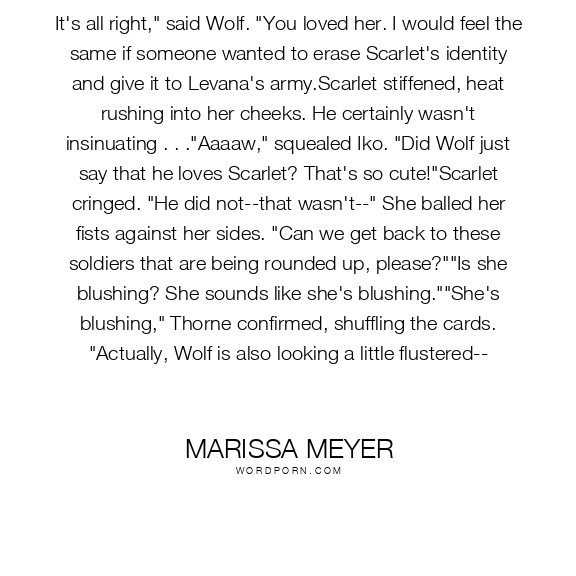 It's all right," said Wolf. "You loved her. I would feel the same if someone wanted to erase Scarlet's identity and give it to Levana's army.Scarlet stiffened, heat rushing into her cheeks. He certainly wasn't insinuating . . ."Aaaaw," squealed Iko. "Did Wolf just say that he loves Scarlet? That's so cute!"Scarlet cringed. "He did not--that wasn't--" She balled her fists against her sides. "Can we get back to these soldiers that are being rounded up, please?""Is she blushing? She sounds like she's blushing.""She's blushing," Thorne confirmed, shuffling the cards. "Actually, Wolf is also looking a little flustered--

MARISSA MEYER
WORDPORN.COM